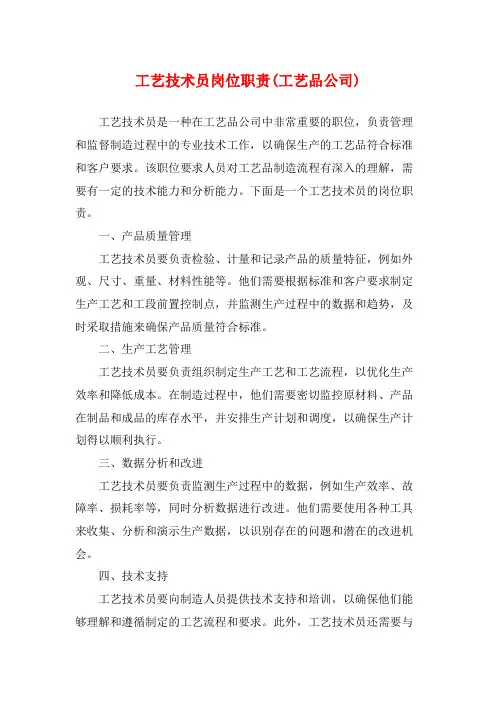 工艺技术员岗位职责(工艺品公司)

工艺技术员是一种在工艺品公司中非常重要的职位，负责管理和监督制造过程中的专业技术工作，以确保生产的工艺品符合标准和客户要求。该职位要求人员对工艺品制造流程有深入的理解，需要有一定的技术能力和分析能力。下面是一个工艺技术员的岗位职责。

一、产品质量管理

工艺技术员要负责检验、计量和记录产品的质量特征，例如外观、尺寸、重量、材料性能等。他们需要根据标准和客户要求制定生产工艺和工段前置控制点，并监测生产过程中的数据和趋势，及时采取措施来确保产品质量符合标准。

二、生产工艺管理

工艺技术员要负责组织制定生产工艺和工艺流程，以优化生产效率和降低成本。在制造过程中，他们需要密切监控原材料、产品在制品和成品的库存水平，并安排生产计划和调度，以确保生产计划得以顺利执行。

三、数据分析和改进

工艺技术员要负责监测生产过程中的数据，例如生产效率、故障率、损耗率等，同时分析数据进行改进。他们需要使用各种工具来收集、分析和演示生产数据，以识别存在的问题和潜在的改进机会。

四、技术支持

工艺技术员要向制造人员提供技术支持和培训，以确保他们能够理解和遵循制定的工艺流程和要求。此外，工艺技术员还需要与